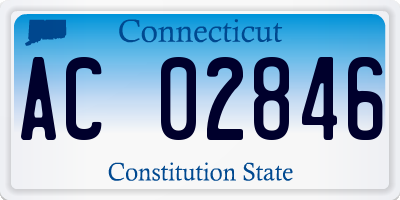 Connecticut

AC 02846

Constitution State